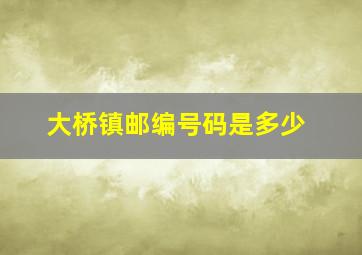 大桥镇邮编号码是多少